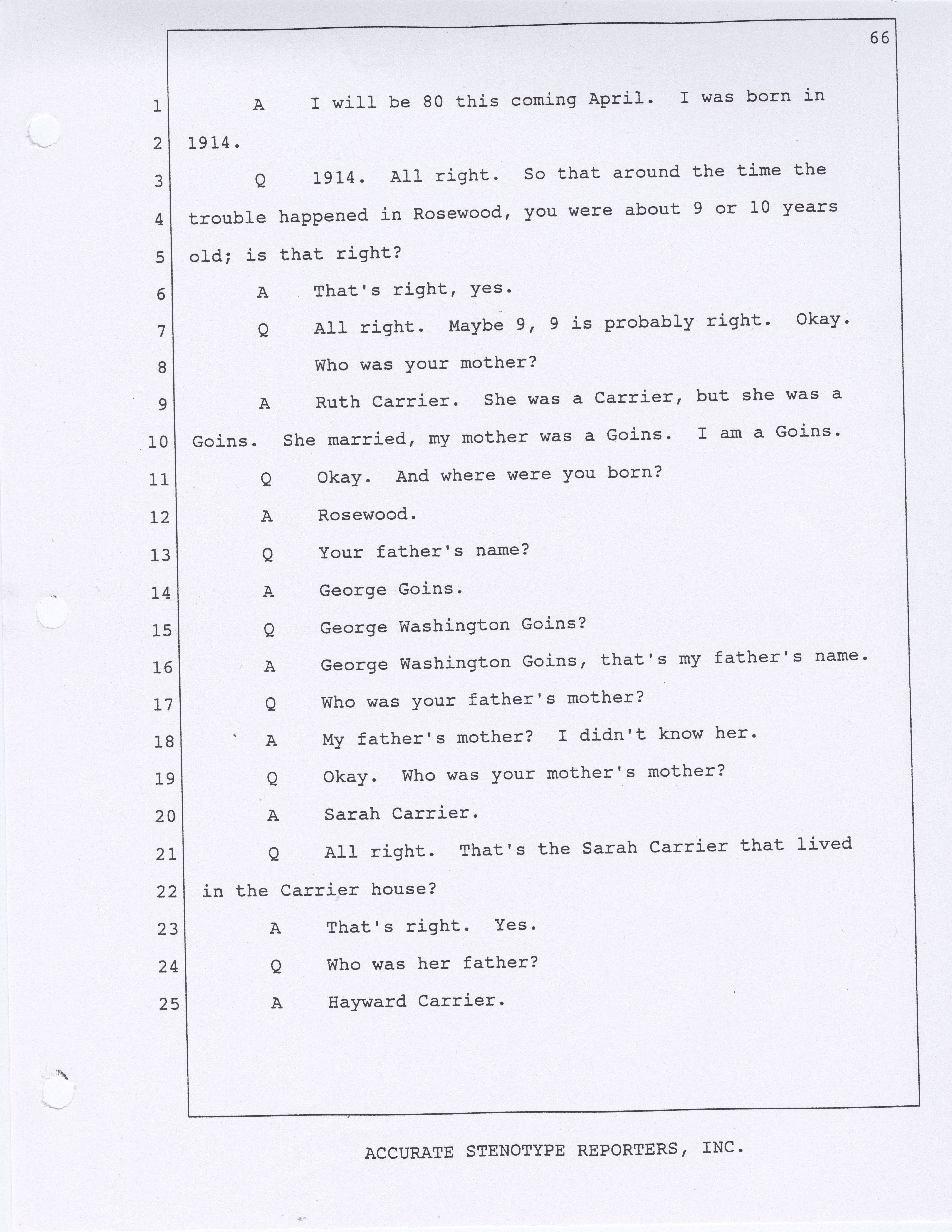 66

1 A I will be 80 this coming April. I was born in
2 1914.
3 Q 1914. All right. So that around the time the
4 trouble happened in Rosewood, you were about 9 or 10 years
5 old; is that right?
6 A That's right, yes.
7 Q All right. Maybe 9, 9 is probably right. Okay.
8 Who was your mother?
9 A Ruth Carrier. She was a Carrier, but she was a
10 Goins. She married, my mother was a Goins. I am a Goins.
11 Q Okay. And where were you born?
12 A Rosewood.
13 Q Your father's name?
14 A George Goins.
15 Q George Washington Goins?
16 A George Washington Goins, that's my father's name.
17 Q Who was your father's mother?
18 A My father's mother? I didn't know her.
19 Q Okay. Who was your mother's mother?
20 A Sarah Carrier.
21 Q All right. That's the Sarah Carrier that lived
22 in the Carrier house?
23 A That's right. Yes.
24 Q Who was her father?
25 A Hayward Carrier.

ACCURATE STENOTYPE REPORTERS, INC.